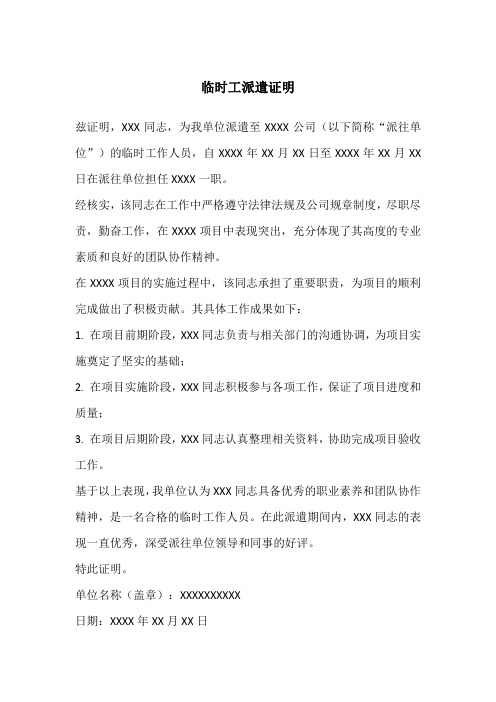 临时工派遣证明

兹证明，XXX 同志，为我单位派遣至 XXXX 公司（以下简称“派往单位”）的临时工作人员，自 XXXX 年 XX 月 XX 日至 XXXX 年 XX 月 XX 日在派往单位担任 XXXX 一职。

经核实，该同志在工作中严格遵守法律法规及公司规章制度，尽职尽责，勤奋工作，在 XXXX 项目中表现突出，充分体现了其高度的专业素质和良好的团队协作精神。

在 XXXX 项目的实施过程中，该同志承担了重要职责，为项目的顺利完成做出了积极贡献。其具体工作成果如下：

1. 在项目前期阶段，XXX 同志负责与相关部门的沟通协调，为项目实施奠定了坚实的基础；

2. 在项目实施阶段，XXX 同志积极参与各项工作，保证了项目进度和质量；

3. 在项目后期阶段，XXX 同志认真整理相关资料，协助完成项目验收工作。

基于以上表现，我单位认为 XXX 同志具备优秀的职业素养和团队协作精神，是一名合格的临时工作人员。在此派遣期间内，XXX 同志的表现一直优秀，深受派往单位领导和同事的好评。

特此证明。

单位名称（盖章）：XXXXXXXXXX

日期：XXXX 年 XX 月 XX 日